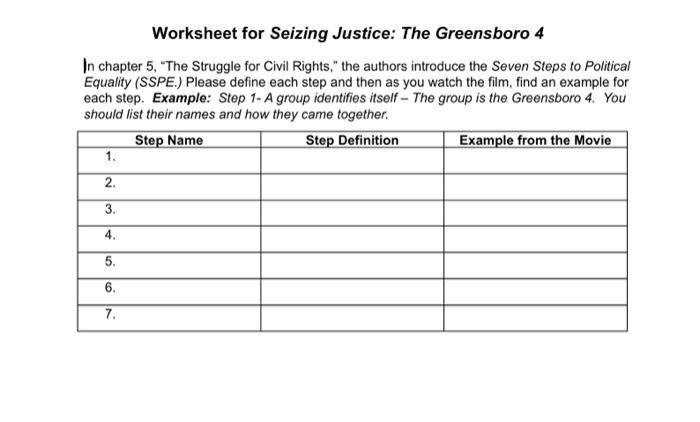 Worksheet for Seizing Justice: The Greensboro 4

In chapter 5, "The Struggle for Civil Rights," the authors introduce the Seven Steps to Political Equality (SSPE.) Please define each step and then as you watch the film, find an example for each step. Example: Step 1- A group identifies itself – The group is the Greensboro 4. You should list their names and how they came together.

| Step Name | Step Definition | Example from the Movie |
|---|---|---|
| 1. | | |
| 2. | | |
| 3. | | |
| 4. | | |
| 5. | | |
| 6. | | |
| 7. | | |